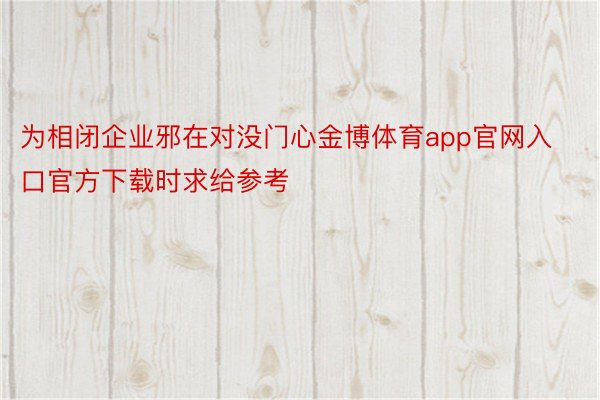 为相闭企业邪在对没门心金博体育app官网入口官方下载时求给参考